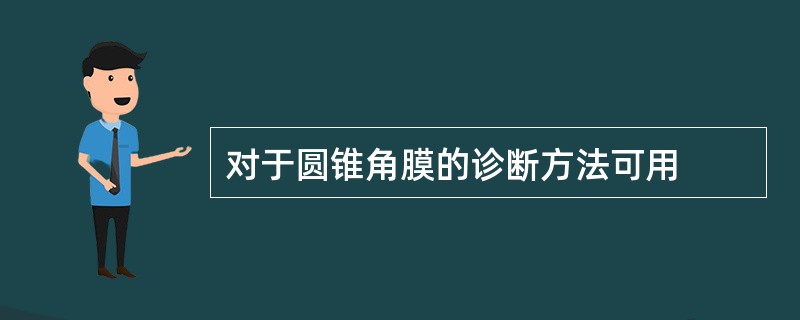 对于圆锥角膜的诊断方法可用